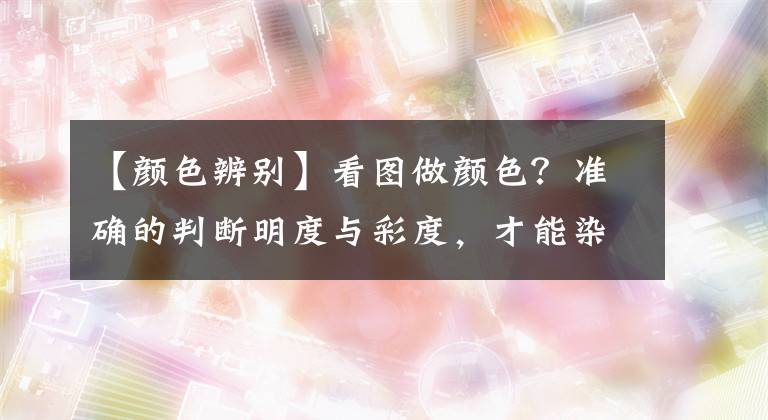 【颜色辨别】看图做颜色？准确的判断明度与彩度，才能染